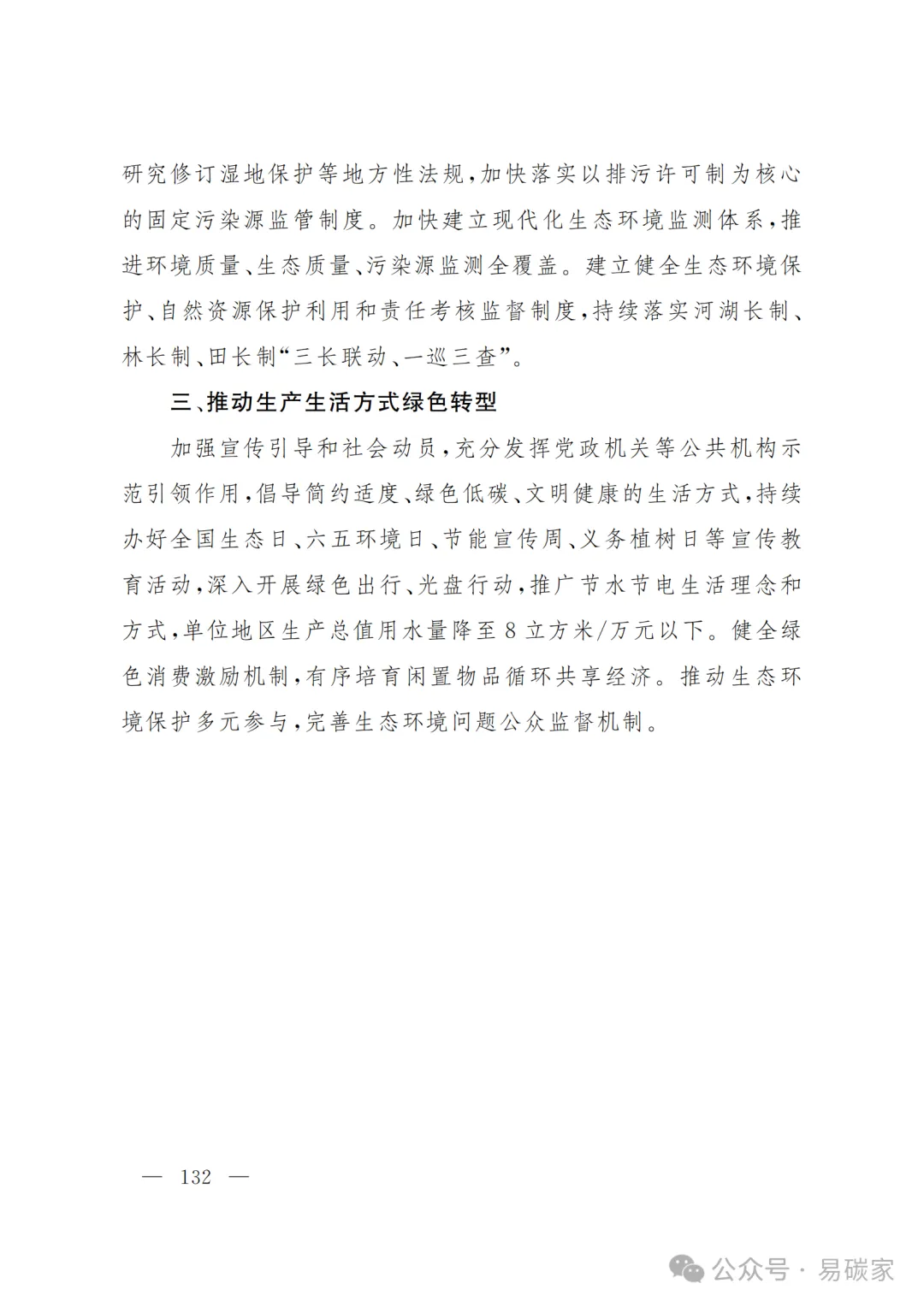 研究修订湿地保护等地方性法规，加快落实以排污许可制为核心的固定污染源监管制度。加快建立现代化生态环境监测体系，推进环境质量、生态质量、污染源监测全覆盖。建立健全生态环境保护、自然资源保护利用和责任考核监督制度，持续落实河湖长制、林长制、田长制“三长联动、一巡三查”。

三、推动生产生活方式绿色转型

加强宣传引导和社会动员，充分发挥党政机关等公共机构示范引领作用，倡导简约适度、绿色低碳、文明健康的生活方式，持续办好全国生态日、六五环境日、节能宣传周、义务植树日等宣传教育活动，深入开展绿色出行、光盘行动，推广节水节电生活理念和方式，单位地区生产总值用水量降至8立方米/万元以下。健全绿色消费激励机制，有序培育闲置物品循环共享经济。推动生态环境保护多元参与，完善生态环境问题公众监督机制。

— 132 —

公众号 · 易碳家